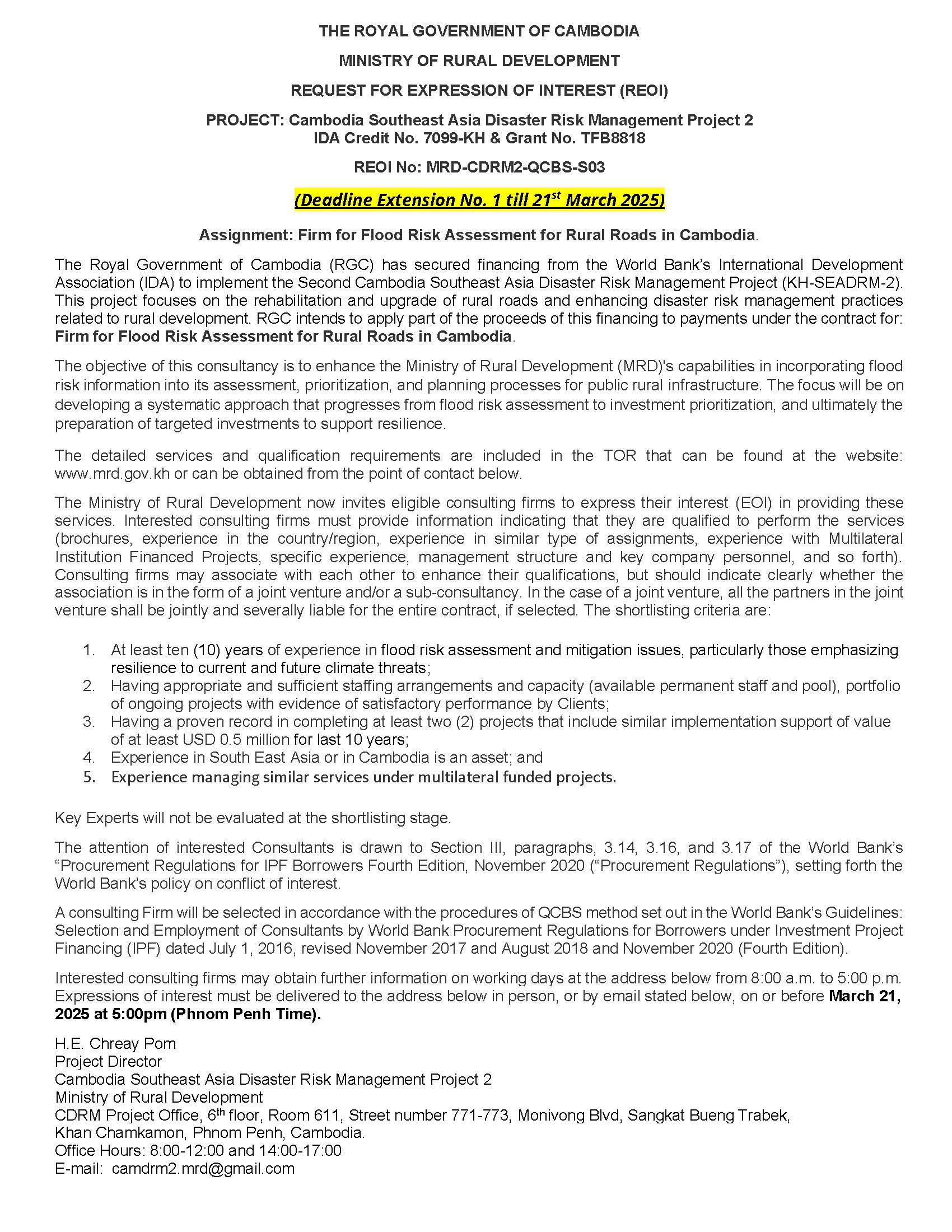 THE ROYAL GOVERNMENT OF CAMBODIA

MINISTRY OF RURAL DEVELOPMENT

REQUEST FOR EXPRESSION OF INTEREST (REOI)

PROJECT: Cambodia Southeast Asia Disaster Risk Management Project 2
IDA Credit No. 7099-KH & Grant No. TFB8818

REOI No: MRD-CDRM2-QCBS-S03

(Deadline Extension No. 1 till 21$^{st}$ March 2025)

Assignment: Firm for Flood Risk Assessment for Rural Roads in Cambodia.

The Royal Government of Cambodia (RGC) has secured financing from the World Bank's International Development Association (IDA) to implement the Second Cambodia Southeast Asia Disaster Risk Management Project (KH-SEADRM-2). This project focuses on the rehabilitation and upgrade of rural roads and enhancing disaster risk management practices related to rural development. RGC intends to apply part of the proceeds of this financing to payments under the contract for: Firm for Flood Risk Assessment for Rural Roads in Cambodia.

The objective of this consultancy is to enhance the Ministry of Rural Development (MRD)'s capabilities in incorporating flood risk information into its assessment, prioritization, and planning processes for public rural infrastructure. The focus will be on developing a systematic approach that progresses from flood risk assessment to investment prioritization, and ultimately the preparation of targeted investments to support resilience.

The detailed services and qualification requirements are included in the TOR that can be found at the website: www.mrd.gov.kh or can be obtained from the point of contact below.

The Ministry of Rural Development now invites eligible consulting firms to express their interest (EOI) in providing these services. Interested consulting firms must provide information indicating that they are qualified to perform the services (brochures, experience in the country/region, experience in similar type of assignments, experience with Multilateral Institution Financed Projects, specific experience, management structure and key company personnel, and so forth). Consulting firms may associate with each other to enhance their qualifications, but should indicate clearly whether the association is in the form of a joint venture and/or a sub-consultancy. In the case of a joint venture, all the partners in the joint venture shall be jointly and severally liable for the entire contract, if selected. The shortlisting criteria are:

1. At least ten (10) years of experience in flood risk assessment and mitigation issues, particularly those emphasizing resilience to current and future climate threats;
2. Having appropriate and sufficient staffing arrangements and capacity (available permanent staff and pool), portfolio of ongoing projects with evidence of satisfactory performance by Clients;
3. Having a proven record in completing at least two (2) projects that include similar implementation support of value of at least USD 0.5 million for last 10 years;
4. Experience in South East Asia or in Cambodia is an asset; and
5. Experience managing similar services under multilateral funded projects.

Key Experts will not be evaluated at the shortlisting stage.

The attention of interested Consultants is drawn to Section III, paragraphs, 3.14, 3.16, and 3.17 of the World Bank's "Procurement Regulations for IPF Borrowers Fourth Edition, November 2020 ("Procurement Regulations"), setting forth the World Bank's policy on conflict of interest.

A consulting Firm will be selected in accordance with the procedures of QCBS method set out in the World Bank's Guidelines: Selection and Employment of Consultants by World Bank Procurement Regulations for Borrowers under Investment Project Financing (IPF) dated July 1, 2016, revised November 2017 and August 2018 and November 2020 (Fourth Edition).

Interested consulting firms may obtain further information on working days at the address below from 8:00 a.m. to 5:00 p.m. Expressions of interest must be delivered to the address below in person, or by email stated below, on or before March 21, 2025 at 5:00pm (Phnom Penh Time).

H.E. Chreay Pom
Project Director
Cambodia Southeast Asia Disaster Risk Management Project 2
Ministry of Rural Development
CDRM Project Office, 6$^{th}$ floor, Room 611, Street number 771-773, Monivong Blvd, Sangkat Bueng Trabek, Khan Chamkamon, Phnom Penh, Cambodia.
Office Hours: 8:00-12:00 and 14:00-17:00
E-mail: camdrm2.mrd@gmail.com